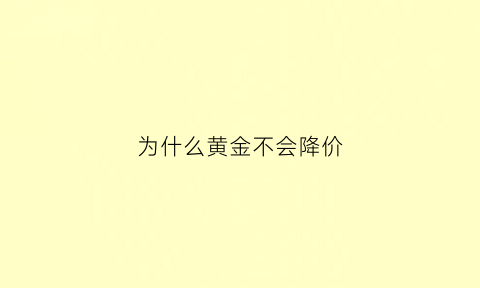 为什么黄金不会降价